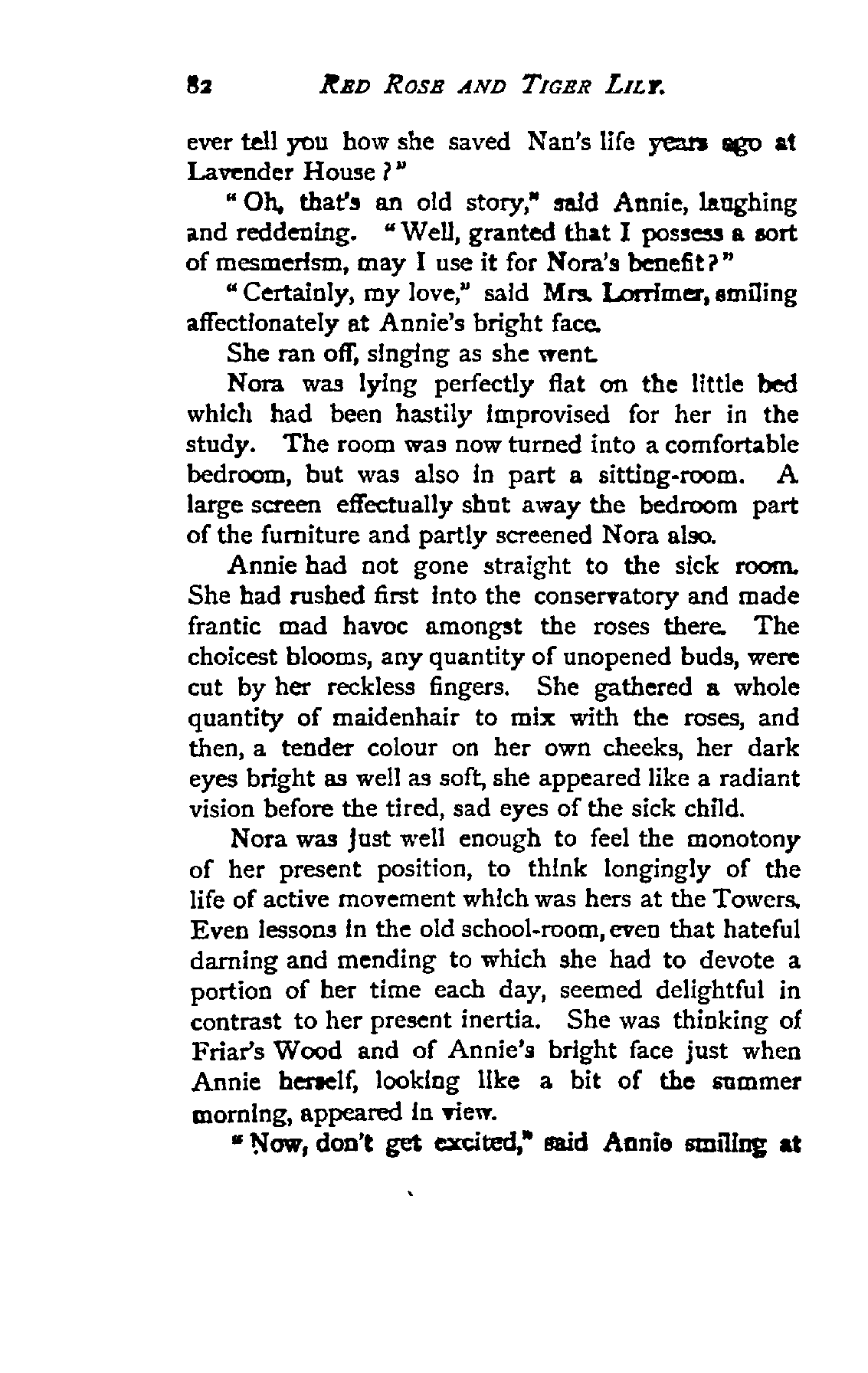 82 RED ROSE AND TIGER LILY.

ever tell you how she saved Nan's life years ago at Lavender House?"

"Oh, that's an old story," said Annie, laughing and reddening. "Well, granted that I possess a sort of mesmerism, may I use it for Nora's benefit?"

"Certainly, my love," said Mrs. Lorrimer, smiling affectionately at Annie's bright face.

She ran off, singing as she went.

Nora was lying perfectly flat on the little bed which had been hastily improvised for her in the study. The room was now turned into a comfortable bedroom, but was also in part a sitting-room. A large screen effectually shut away the bedroom part of the furniture and partly screened Nora also.

Annie had not gone straight to the sick room. She had rushed first into the conservatory and made frantic mad havoc amongst the roses there. The choicest blooms, any quantity of unopened buds, were cut by her reckless fingers. She gathered a whole quantity of maidenhair to mix with the roses, and then, a tender colour on her own cheeks, her dark eyes bright as well as soft, she appeared like a radiant vision before the tired, sad eyes of the sick child.

Nora was just well enough to feel the monotony of her present position, to think longingly of the life of active movement which was hers at the Towers. Even lessons in the old school-room, even that hateful darning and mending to which she had to devote a portion of her time each day, seemed delightful in contrast to her present inertia. She was thinking of Friar's Wood and of Annie's bright face just when Annie herself, looking like a bit of the summer morning, appeared in view.

"Now, don't get excited," said Annie smiling at